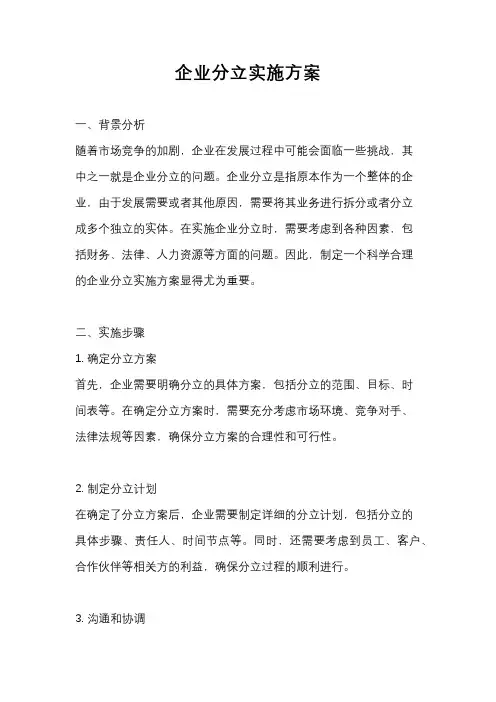 企业分立实施方案

一、背景分析

随着市场竞争的加剧，企业在发展过程中可能会面临一些挑战，其中之一就是企业分立的问题。企业分立是指原本作为一个整体的企业，由于发展需要或者其他原因，需要将其业务进行拆分或者分立成多个独立的实体。在实施企业分立时，需要考虑到各种因素，包括财务、法律、人力资源等方面的问题。因此，制定一个科学合理的企业分立实施方案显得尤为重要。

二、实施步骤

1. 确定分立方案

首先，企业需要明确分立的具体方案，包括分立的范围、目标、时间表等。在确定分立方案时，需要充分考虑市场环境、竞争对手、法律法规等因素，确保分立方案的合理性和可行性。

2. 制定分立计划

在确定了分立方案后，企业需要制定详细的分立计划，包括分立的具体步骤、责任人、时间节点等。同时，还需要考虑到员工、客户、合作伙伴等相关方的利益，确保分立过程的顺利进行。

3. 沟通和协调